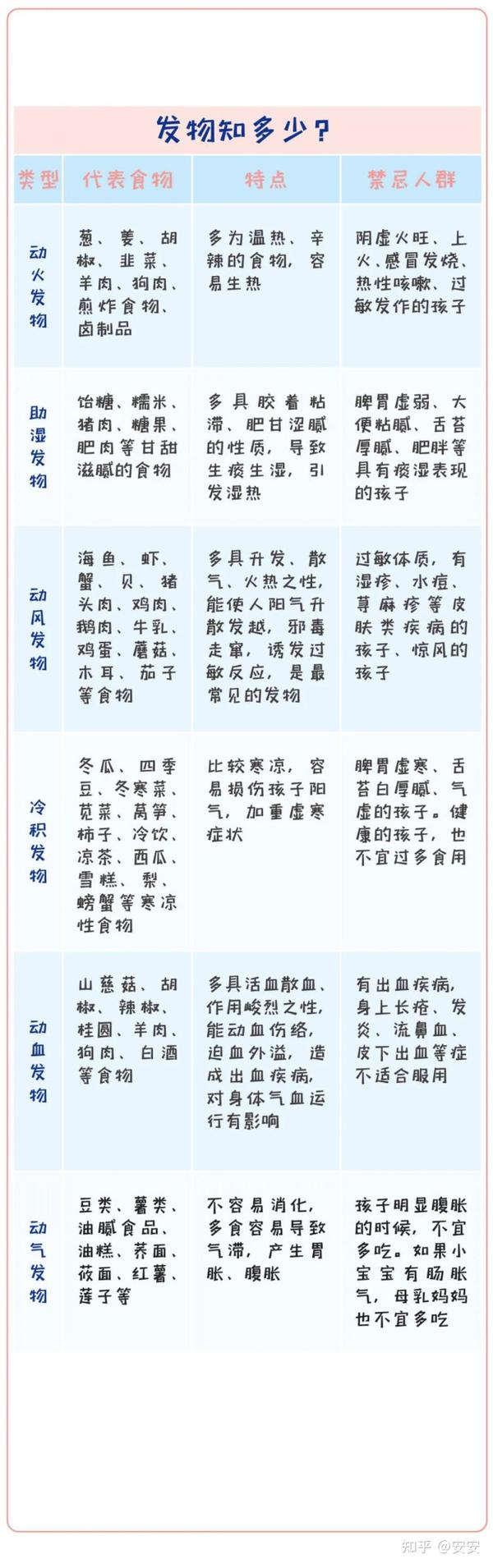 发物知多少？

| 类型 | 代表食物 | 特点 | 禁忌人群 |
|---|---|---|---|
| 动火发物 | 葱、姜、胡椒、韭菜、羊肉、狗肉、煎炸食物、卤制品 | 多为温热、辛辣的食物，容易生热 | 阴虚火旺、上火、感冒发烧、热性咳嗽、过敏发作的孩子 |
| 助湿发物 | 饴糖、糯米、猪肉、糖果、肥肉等甘甜滋腻的食物 | 多具胶着粘滞、肥甘涩腻的性质，导致生痰生湿，引发湿热 | 脾胃虚弱、大便粘腻、舌苔厚腻、肥胖等具有痰湿表现的孩子 |
| 动风发物 | 海鱼、虾、蟹、贝、猪头肉、鸡肉、鹅肉、牛乳、鸡蛋、蘑菇、木耳、茄子等食物 | 多具升发、散气、火热之性，能使人阳气升散发越，邪毒走窜，诱发过敏反应，是最常见的发物 | 过敏体质，有湿疹、水痘、荨麻疹等皮肤类疾病的孩子、惊风的孩子 |
| 冷积发物 | 冬瓜、四季豆、冬寒菜、苋菜、莴笋、柿子、冷饮、凉茶、西瓜、雪糕、梨、螃蟹等寒凉性食物 | 比较寒凉，容易损伤孩子阳气，加重虚寒症状 | 脾胃虚寒、舌苔白厚腻、气虚的孩子。健康的孩子，也不宜过多食用 |
| 动血发物 | 山慈菇、胡椒、辣椒、桂圆、羊肉、狗肉、白酒等食物 | 多具活血散血、作用峻烈之性，能动血伤络，迫血外溢，造成出血疾病，对身体气血运行有影响 | 有出血疾病，身上长疮、发炎、流鼻血、皮下出血等症不适合服用 |
| 动气发物 | 豆类、薯类、油腻食品、油糕、荞面、莜面、红薯、莲子等 | 不容易消化，多食容易导致气滞，产生胃胀、腹胀 | 孩子明显腹胀的时候，不宜多吃。如果小宝宝有肠胀气，母乳妈妈也不宜多吃 |

知乎 @安安